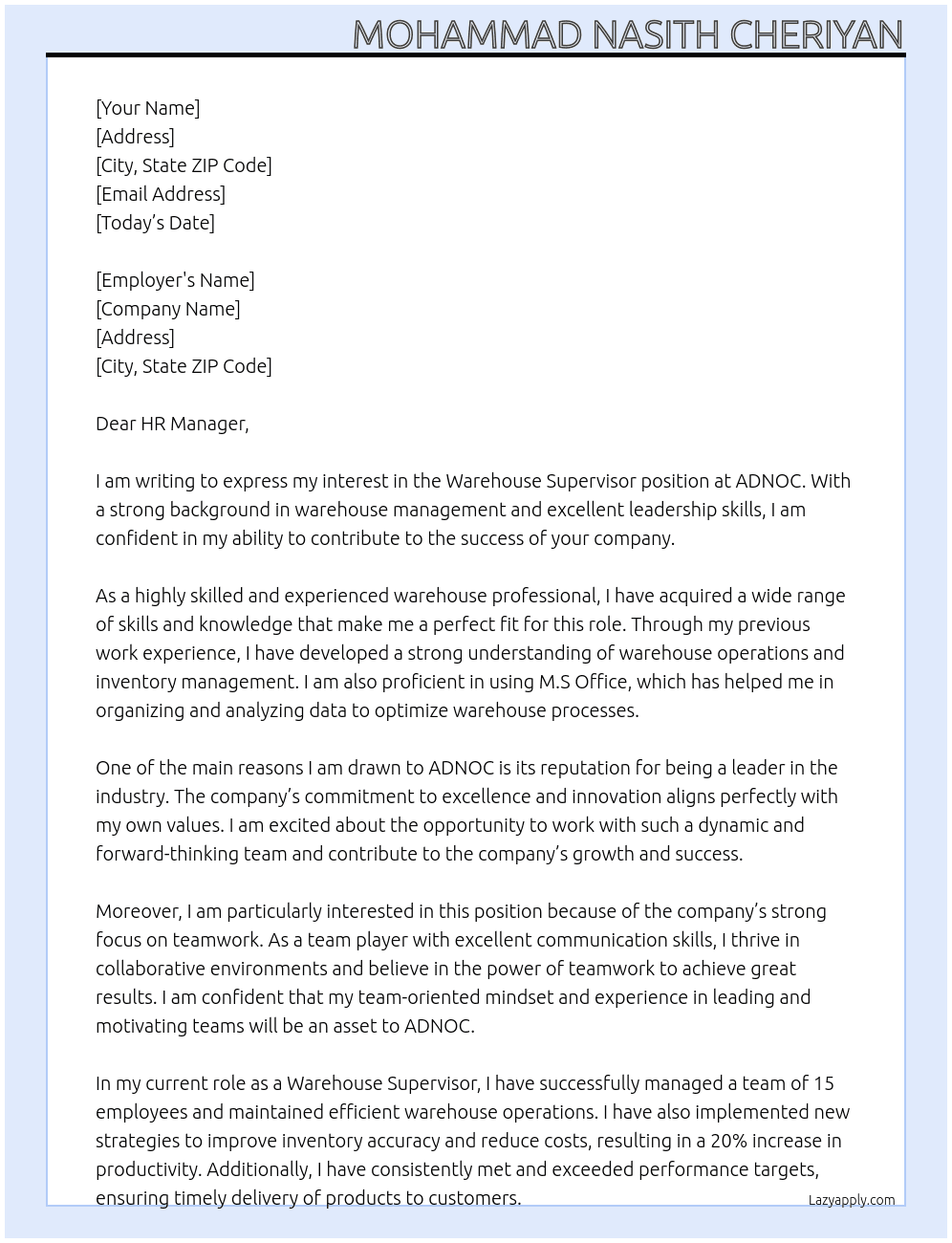 MOHAMMAD NASITH CHERIYAN

[Your Name]
[Address]
[City, State ZIP Code]
[Email Address]
[Today's Date]

[Employer's Name]
[Company Name]
[Address]
[City, State ZIP Code]

Dear HR Manager,

I am writing to express my interest in the Warehouse Supervisor position at ADNOC. With a strong background in warehouse management and excellent leadership skills, I am confident in my ability to contribute to the success of your company.

As a highly skilled and experienced warehouse professional, I have acquired a wide range of skills and knowledge that make me a perfect fit for this role. Through my previous work experience, I have developed a strong understanding of warehouse operations and inventory management. I am also proficient in using M.S Office, which has helped me in organizing and analyzing data to optimize warehouse processes.

One of the main reasons I am drawn to ADNOC is its reputation for being a leader in the industry. The company's commitment to excellence and innovation aligns perfectly with my own values. I am excited about the opportunity to work with such a dynamic and forward-thinking team and contribute to the company's growth and success.

Moreover, I am particularly interested in this position because of the company's strong focus on teamwork. As a team player with excellent communication skills, I thrive in collaborative environments and believe in the power of teamwork to achieve great results. I am confident that my team-oriented mindset and experience in leading and motivating teams will be an asset to ADNOC.

In my current role as a Warehouse Supervisor, I have successfully managed a team of 15 employees and maintained efficient warehouse operations. I have also implemented new strategies to improve inventory accuracy and reduce costs, resulting in a 20% increase in productivity. Additionally, I have consistently met and exceeded performance targets, ensuring timely delivery of products to customers.

Lazyapply.com